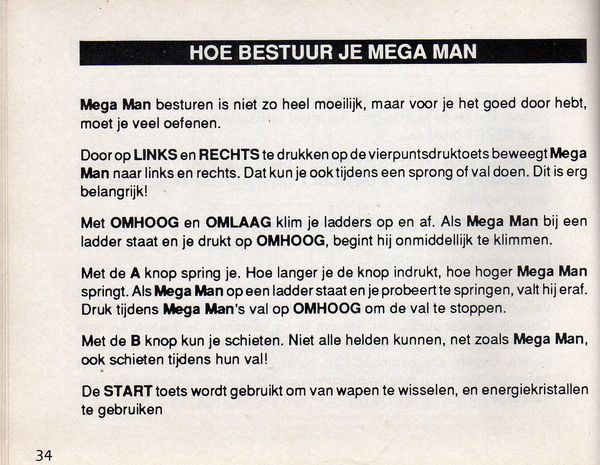 HOE BESTUUR JE MEGA MAN

Mega Man besturen is niet zo heel moeilijk, maar voor je het goed door hebt, moet je veel oefenen.

Door op LINKS en RECHTS te drukken op de vierpuntsdruktoets beweegt Mega Man naar links en rechts. Dat kun je ook tijdens een sprong of val doen. Dit is erg belangrijk!

Met OMHOOG en OMLAAG klim je ladders op en af. Als Mega Man bij een ladder staat en je drukt op OMHOOG, begint hij onmiddellijk te klimmen.

Met de A knop spring je. Hoe langer je de knop indrukt, hoe hoger Mega Man springt. Als Mega Man op een ladder staat en je probeert te springen, valt hij eraf. Druk tijdens Mega Man's val op OMHOOG om de val te stoppen.

Met de B knop kun je schieten. Niet alle helden kunnen, net zoals Mega Man, ook schieten tijdens hun val!

De START toets wordt gebruikt om van wapen te wisselen, en energiekristallen te gebruiken

34